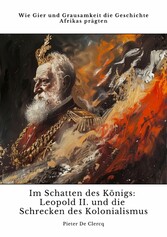 Wie Gier und Grausamkeit die Geschichte Afrikas prägten

Im Schatten des Königs: Leopold II. und die Schrecken des Kolonialismus

Pieter De Clercq